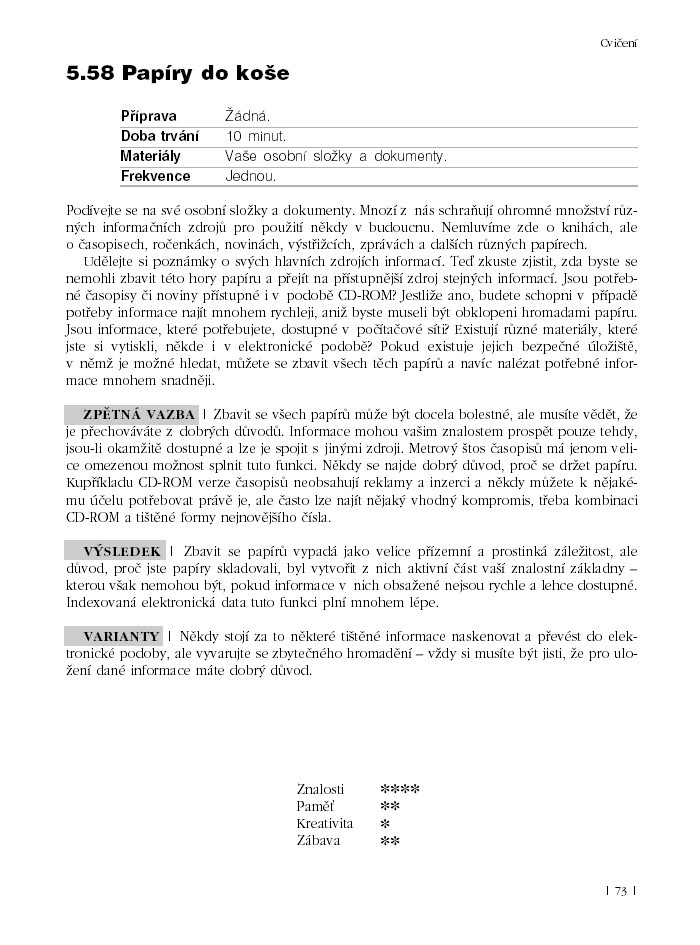 Cvičení

5.58 Papíry do koše

| Příprava | Žádná. |
|---|---|
| Doba trvání | 10 minut. |
| Materiály | Vaše osobní složky a dokumenty. |
| Frekvence | Jednou. |

Podívejte se na své osobní složky a dokumenty. Mnozí z nás schraňují ohromné množství různých informačních zdrojů pro použití někdy v budoucnu. Nemluvíme zde o knihách, ale o časopisech, ročenkách, novinách, výstřižcích, zprávách a dalších různých papírech.

Udělejte si poznámky o svých hlavních zdrojích informací. Teď zkuste zjistit, zda byste se nemohli zbavit této hory papíru a přejít na přístupnější zdroj stejných informací. Jsou potřebné časopisy či noviny přístupné i v podobě CD-ROM? Jestliže ano, budete schopni v případě potřeby informace najít mnohem rychleji, aniž byste museli být obklopeni hromadami papíru. Jsou informace, které potřebujete, dostupné v počítačové síti? Existují různé materiály, které jste si vytiskli, někde i v elektronické podobě? Pokud existuje jejich bezpečné úložiště, v němž je možné hledat, můžete se zbavit všech těch papírů a navíc nalézat potřebné informace mnohem snadněji.

ZPĚTNÁ VAZBA | Zbavit se všech papírů může být docela bolestné, ale musíte vědět, že je přechováváte z dobrých důvodů. Informace mohou vašim znalostem prospět pouze tehdy, jsou-li okamžitě dostupné a lze je spojit s jinými zdroji. Metrový štos časopisů má jenom velice omezenou možnost splnit tuto funkci. Někdy se najde dobrý důvod, proč se držet papíru. Kupříkladu CD-ROM verze časopisů neobsahují reklamy a inzerci a někdy můžete k nějakému účelu potřebovat právě je, ale často lze najít nějaký vhodný kompromis, třeba kombinaci CD-ROM a tištěné formy nejnovějšího čísla.

VÝSLEDEK | Zbavit se papírů vypadá jako velice přízemní a prostinká záležitost, ale důvod, proč jste papíry skladovali, byl vytvořit z nich aktivní část vaší znalostní základny – kterou však nemohou být, pokud informace v nich obsažené nejsou rychle a lehce dostupné. Indexovaná elektronická data tuto funkci plní mnohem lépe.

VARIANTY | Někdy stojí za to některé tištěné informace naskenovat a převést do elektronické podoby, ale vyvarujte se zbytečného hromadění – vždy si musíte být jisti, že pro uložení dané informace máte dobrý důvod.

Znalosti ****
Paměť **
Kreativita *
Zábava **

| 73 |